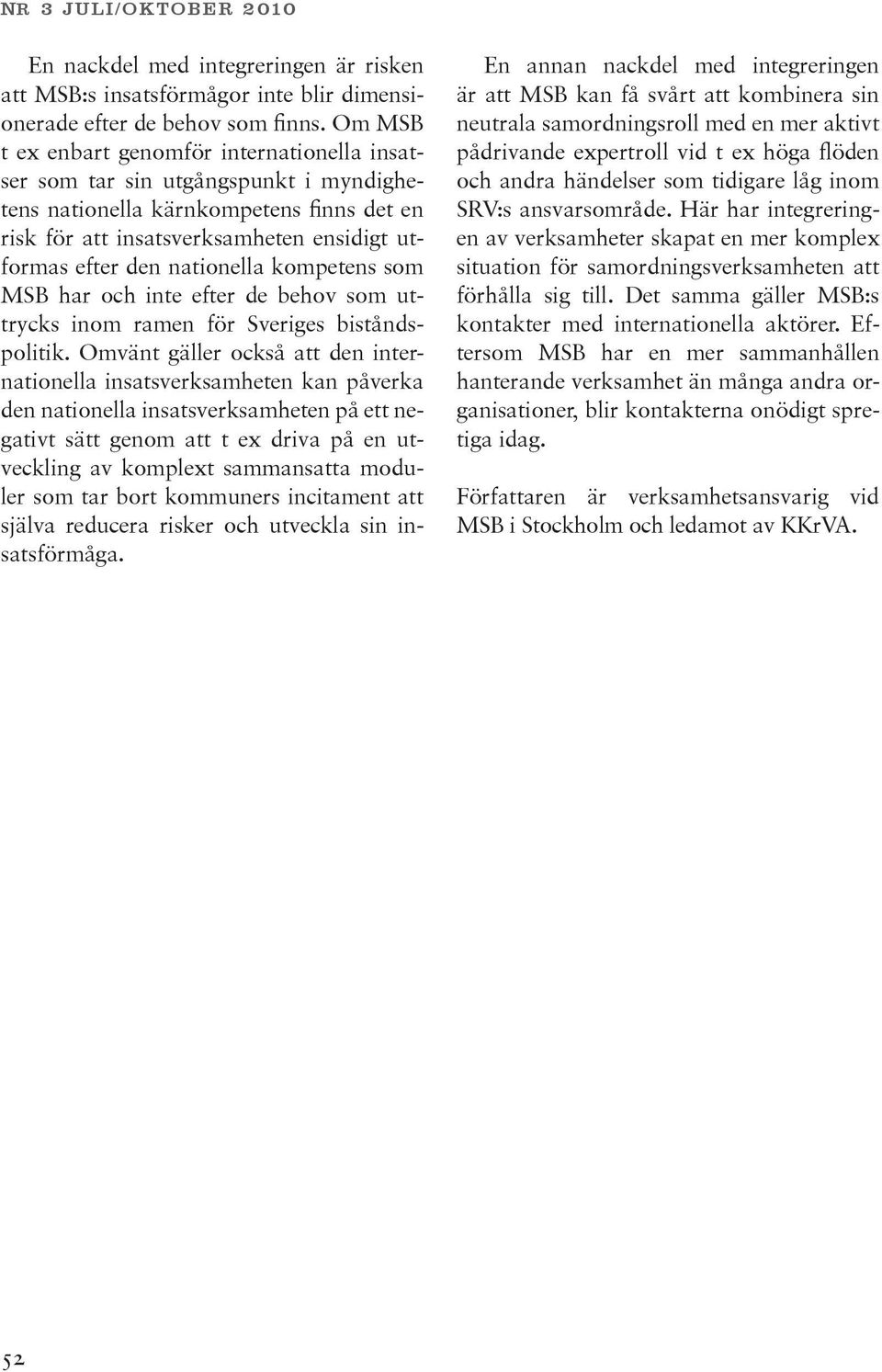 NR 3 JULI/OKTOBER 2010

En nackdel med integreringen är risken att MSB:s insatsförmågor inte blir dimensionerade efter de behov som finns. Om MSB t ex enbart genomför internationella insatser som tar sin utgångspunkt i myndighetens nationella kärnkompetens finns det en risk för att insatsverksamheten ensidigt utformas efter den nationella kompetens som MSB har och inte efter de behov som uttrycks inom ramen för Sveriges biståndspolitik. Omvänt gäller också att den internationella insatsverksamheten kan påverka den nationella insatsverksamheten på ett negativt sätt genom att t ex driva på en utveckling av komplext sammansatta moduler som tar bort kommuners incitament att själva reducera risker och utveckla sin insatsförmåga.

En annan nackdel med integreringen är att MSB kan få svårt att kombinera sin neutrala samordningsroll med en mer aktivt pådrivande expertroll vid t ex höga flöden och andra händelser som tidigare låg inom SRV:s ansvarsområde. Här har integreringen av verksamheter skapat en mer komplex situation för samordningsverksamheten att förhålla sig till. Det samma gäller MSB:s kontakter med internationella aktörer. Eftersom MSB har en mer sammanhållen hanterande verksamhet än många andra organisationer, blir kontakterna onödigt spretiga idag.

Författaren är verksamhetsansvarig vid MSB i Stockholm och ledamot av KKrVA.

52